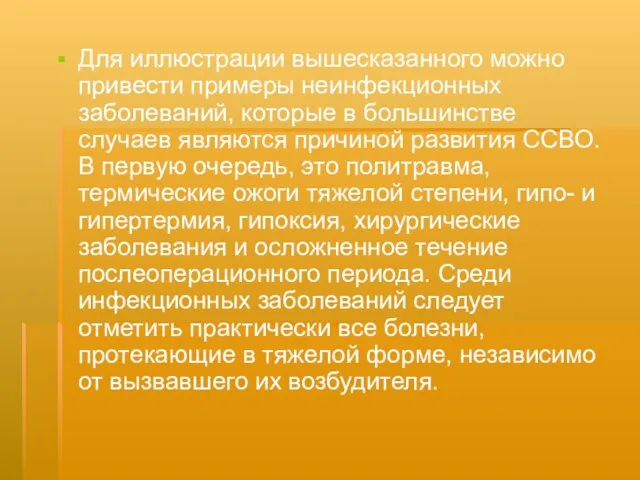 Для иллюстрации вышесказанного можно привести примеры неинфекционных заболеваний, которые в большинстве случаев являются причиной развития ССВО. В первую очередь, это политравма, термические ожоги тяжелой степени, гипо- и гипертермия, гипоксия, хирургические заболевания и осложненное течение послеоперационного периода. Среди инфекционных заболеваний следует отметить практически все болезни, протекающие в тяжелой форме, независимо от вызвавшего их возбудителя.